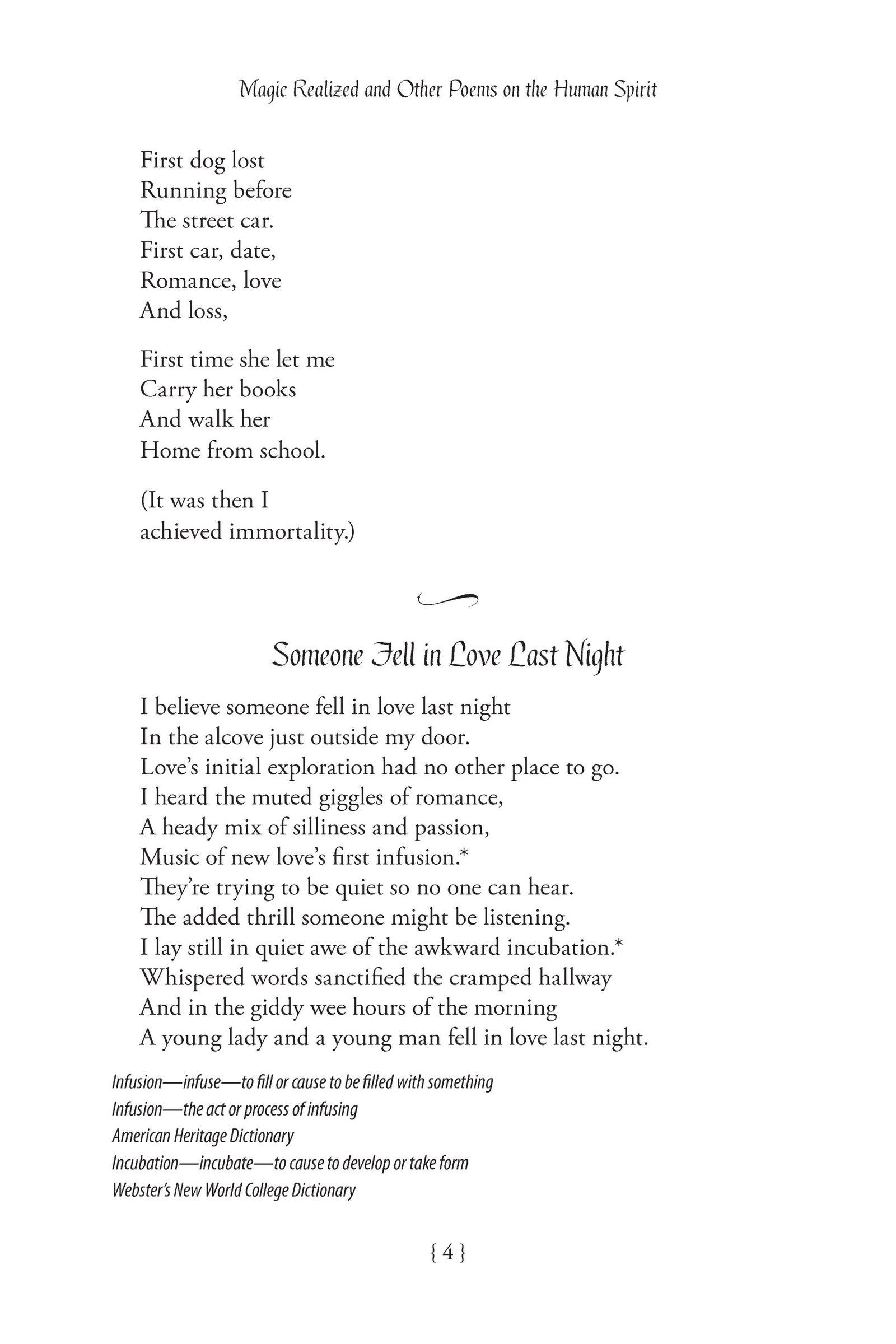 Magic Realized and Other Poems on the Human Spirit

First dog lost
Running before
The street car.
First car, date,
Romance, love
And loss,

First time she let me
Carry her books
And walk her
Home from school.

(It was then I
achieved immortality.)

Someone Fell in Love Last Night

I believe someone fell in love last night
In the alcove just outside my door.
Love's initial exploration had no other place to go.
I heard the muted giggles of romance,
A heady mix of silliness and passion,
Music of new love's first infusion.*
They're trying to be quiet so no one can hear.
The added thrill someone might be listening.
I lay still in quiet awe of the awkward incubation.*
Whispered words sanctified the cramped hallway
And in the giddy wee hours of the morning
A young lady and a young man fell in love last night.

Infusion—infuse—to fill or cause to be filled with something
Infusion—the act or process of infusing
American Heritage Dictionary
Incubation—incubate—to cause to develop or take form
Webster's New World College Dictionary

{ 4 }